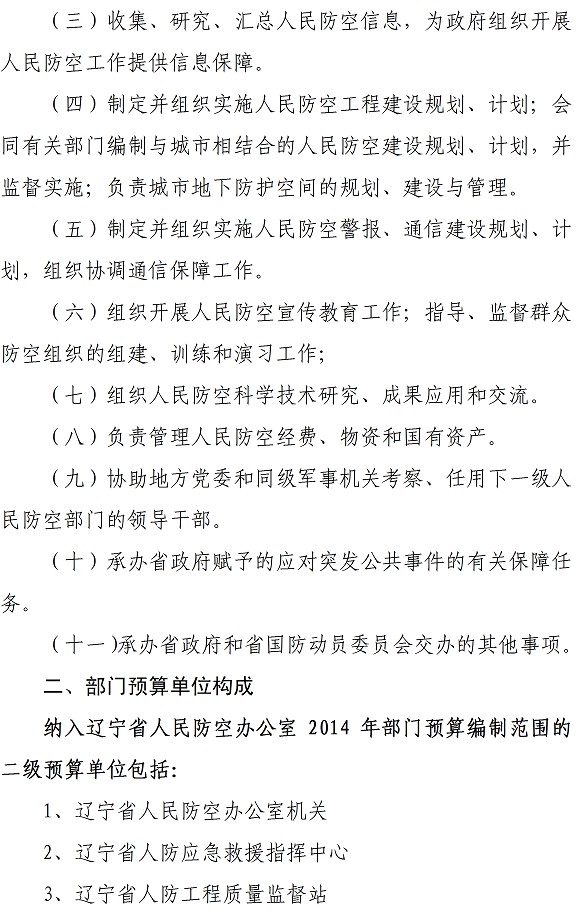 （三）收集、研究、汇总人民防空信息，为政府组织开展人民防空工作提供信息保障。

（四）制定并组织实施人民防空工程建设规划、计划；会同有关部门编制与城市相结合的人民防空建设规划、计划，并监督实施；负责城市地下防护空间的规划、建设与管理。

（五）制定并组织实施人民防空警报、通信建设规划、计划，组织协调通信保障工作。

（六）组织开展人民防空宣传教育工作；指导、监督群众防空组织的组建、训练和演习工作；

（七）组织人民防空科学技术研究、成果应用和交流。

（八）负责管理人民防空经费、物资和国有资产。

（九）协助地方党委和同级军事机关考察、任用下一级人民防空部门的领导干部。

（十）承办省政府赋予的应对突发公共事件的有关保障任务。

（十一）承办省政府和省国防动员委员会交办的其他事项。

二、部门预算单位构成

纳入辽宁省人民防空办公室 2014 年部门预算编制范围的二级预算单位包括：

1、辽宁省人民防空办公室机关

2、辽宁省人防应急救援指挥中心

3、辽宁省人防工程质量监督站